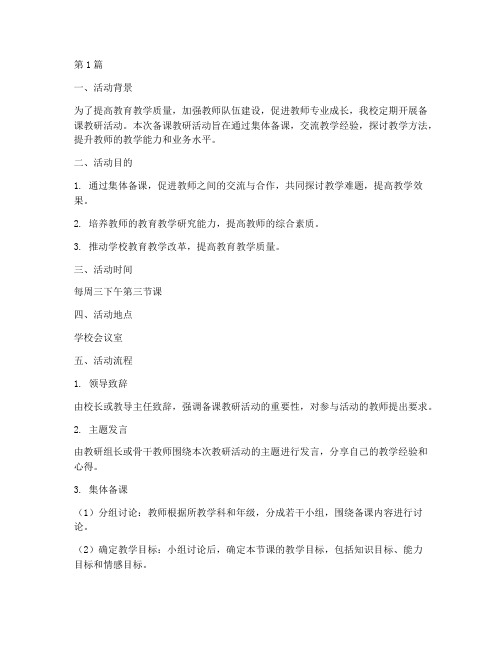 第1篇

一、活动背景

为了提高教育教学质量，加强教师队伍建设，促进教师专业成长，我校定期开展备课教研活动。本次备课教研活动旨在通过集体备课，交流教学经验，探讨教学方法，提升教师的教学能力和业务水平。

二、活动目的

1. 通过集体备课，促进教师之间的交流与合作，共同探讨教学难题，提高教学效果。

2. 培养教师的教育教学研究能力，提高教师的综合素质。

3. 推动学校教育教学改革，提高教育教学质量。

三、活动时间

每周三下午第三节课

四、活动地点

学校会议室

五、活动流程

1. 领导致辞

由校长或教导主任致辞，强调备课教研活动的重要性，对参与活动的教师提出要求。

2. 主题发言

由教研组长或骨干教师围绕本次教研活动的主题进行发言，分享自己的教学经验和心得。

3. 集体备课

（1）分组讨论：教师根据所教学科和年级，分成若干小组，围绕备课内容进行讨论。

（2）确定教学目标：小组讨论后，确定本节课的教学目标，包括知识目标、能力目标和情感目标。